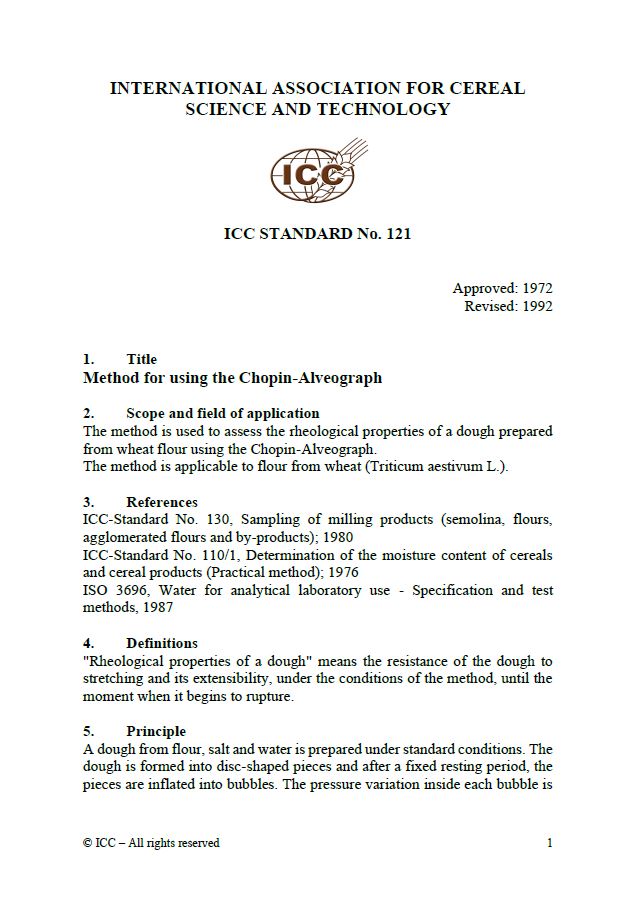 INTERNATIONAL ASSOCIATION FOR CEREAL SCIENCE AND TECHNOLOGY

ICC

ICC STANDARD No. 121

Approved: 1972
Revised: 1992

1. Title
Method for using the Chopin-Alveograph

2. Scope and field of application
The method is used to assess the rheological properties of a dough prepared from wheat flour using the Chopin-Alveograph.
The method is applicable to flour from wheat (Triticum aestivum L.).

3. References
ICC-Standard No. 130, Sampling of milling products (semolina, flours, agglomerated flours and by-products); 1980
ICC-Standard No. 110/1, Determination of the moisture content of cereals and cereal products (Practical method); 1976
ISO 3696, Water for analytical laboratory use - Specification and test methods, 1987

4. Definitions
"Rheological properties of a dough" means the resistance of the dough to stretching and its extensibility, under the conditions of the method, until the moment when it begins to rupture.

5. Principle
A dough from flour, salt and water is prepared under standard conditions. The dough is formed into disc-shaped pieces and after a fixed resting period, the pieces are inflated into bubbles. The pressure variation inside each bubble is

© ICC – All rights reserved 1